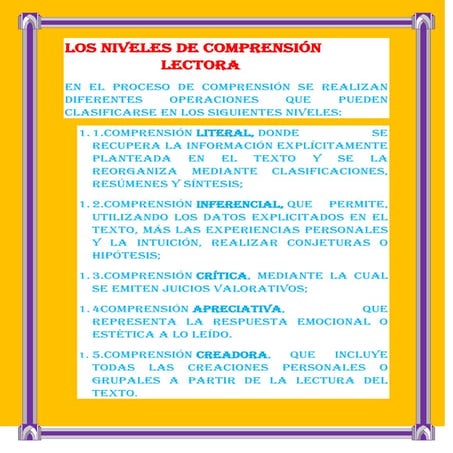 LOS NIVELES DE COMPRENSIÓN LECTORA

EN EL PROCESO DE COMPRENSIÓN SE REALIZAN DIFERENTES OPERACIONES QUE PUEDEN CLASIFICARSE EN LOS SIGUIENTES NIVELES:

1. 1.COMPRENSIÓN LITERAL, DONDE SE RECUPERA LA INFORMACIÓN EXPLÍCITAMENTE PLANTEADA EN EL TEXTO Y SE LA REORGANIZA MEDIANTE CLASIFICACIONES, RESÚMENES Y SÍNTESIS;

1. 2.COMPRENSIÓN INFERENCIAL, QUE PERMITE, UTILIZANDO LOS DATOS EXPLICITADOS EN EL TEXTO, MÁS LAS EXPERIENCIAS PERSONALES Y LA INTUICIÓN, REALIZAR CONJETURAS O HIPÓTESIS;

1. 3.COMPRENSIÓN CRÍTICA, MEDIANTE LA CUAL SE EMITEN JUICIOS VALORATIVOS;

1. 4COMPRENSIÓN APRECIATIVA, QUE REPRESENTA LA RESPUESTA EMOCIONAL O ESTÉTICA A LO LEÍDO.

1. 5.COMPRENSIÓN CREADORA, QUE INCLUYE TODAS LAS CREACIONES PERSONALES O GRUPALES A PARTIR DE LA LECTURA DEL TEXTO.